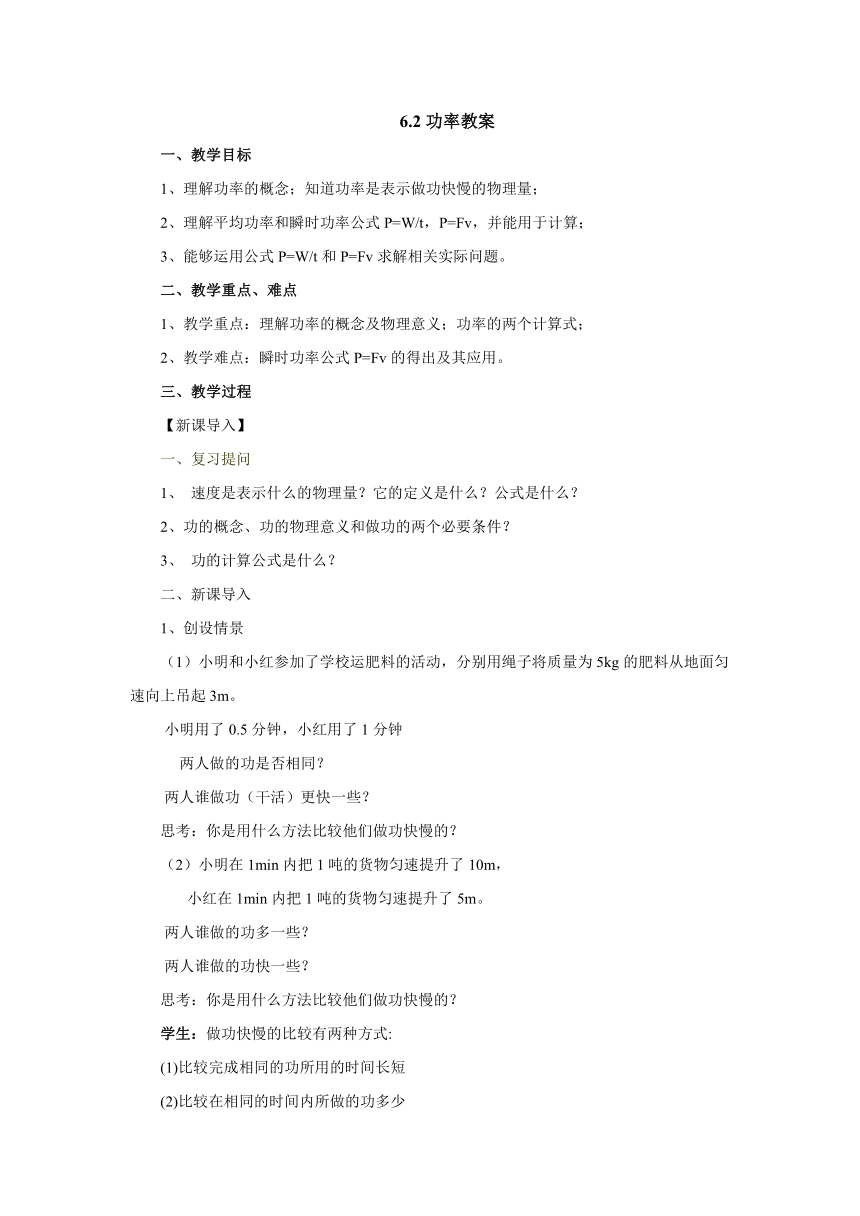 6.2 功率教案

一、教学目标

1、理解功率的概念；知道功率是表示做功快慢的物理量；

2、理解平均功率和瞬时功率公式 P=W/t，P=Fv，并能用于计算；

3、能够运用公式 P=W/t 和 P=Fv 求解相关实际问题。

二、教学重点、难点

1、教学重点：理解功率的概念及物理意义；功率的两个计算式；

2、教学难点：瞬时功率公式 P=Fv 的得出及其应用。

三、教学过程

【新课导入】

一、复习提问

1、 速度是表示什么的物理量？它的定义是什么？公式是什么？

2、功的概念、功的物理意义和做功的两个必要条件？

3、 功的计算公式是什么？

二、新课导入

1、创设情景

（1）小明和小红参加了学校运肥料的活动，分别用绳子将质量为 5kg 的肥料从地面匀速向上吊起 3m。

小明用了 0.5 分钟，小红用了 1 分钟

两人做的功是否相同？

两人谁做功（干活）更快一些？

思考：你是用什么方法比较他们做功快慢的？

（2）小明在 1min 内把 1 吨的货物匀速提升了 10m，

小红在 1min 内把 1 吨的货物匀速提升了 5m。

两人谁做的功多一些？

两人谁做的功快一些？

思考：你是用什么方法比较他们做功快慢的？

学生：做功快慢的比较有两种方式:

(1)比较完成相同的功所用的时间长短

(2)比较在相同的时间内所做的功多少